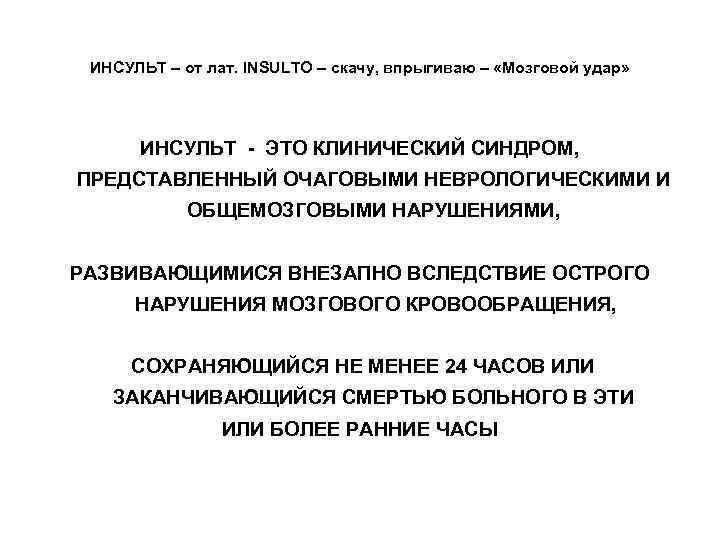 ИНСУЛЬТ – от лат. INSULTO – скачу, впрыгиваю – «Мозговой удар»

ИНСУЛЬТ - ЭТО КЛИНИЧЕСКИЙ СИНДРОМ, ПРЕДСТАВЛЕННЫЙ ОЧАГОВЫМИ НЕВРОЛОГИЧЕСКИМИ И ОБЩЕМОЗГОВЫМИ НАРУШЕНИЯМИ,

РАЗВИВАЮЩИМИСЯ ВНЕЗАПНО ВСЛЕДСТВИЕ ОСТРОГО НАРУШЕНИЯ МОЗГОВОГО КРОВООБРАЩЕНИЯ,

СОХРАНЯЮЩИЙСЯ НЕ МЕНЕЕ 24 ЧАСОВ ИЛИ ЗАКАНЧИВАЮЩИЙСЯ СМЕРТЬЮ БОЛЬНОГО В ЭТИ ИЛИ БОЛЕЕ РАННИЕ ЧАСЫ